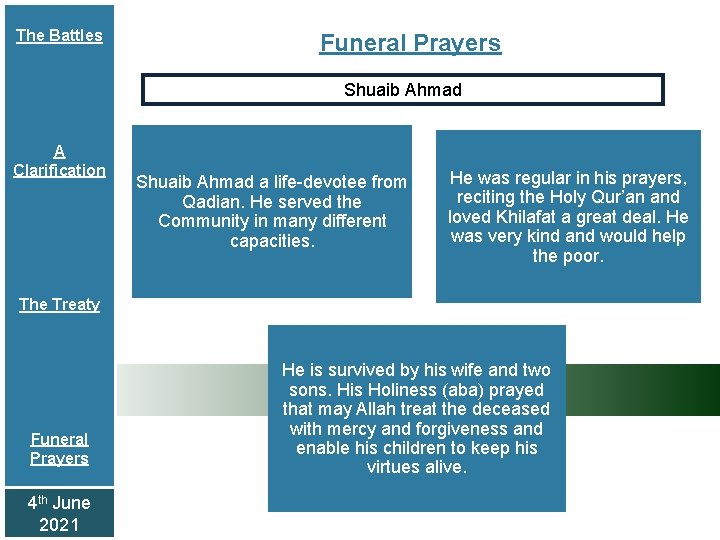 The Battles

A Clarification

The Treaty

Funeral Prayers

4th June 2021

Funeral Prayers

Shuaib Ahmad

Shuaib Ahmad a life-devotee from Qadian. He served the Community in many different capacities.

He was regular in his prayers, reciting the Holy Qur'an and loved Khilafat a great deal. He was very kind and would help the poor.

He is survived by his wife and two sons. His Holiness (aba) prayed that may Allah treat the deceased with mercy and forgiveness and enable his children to keep his virtues alive.